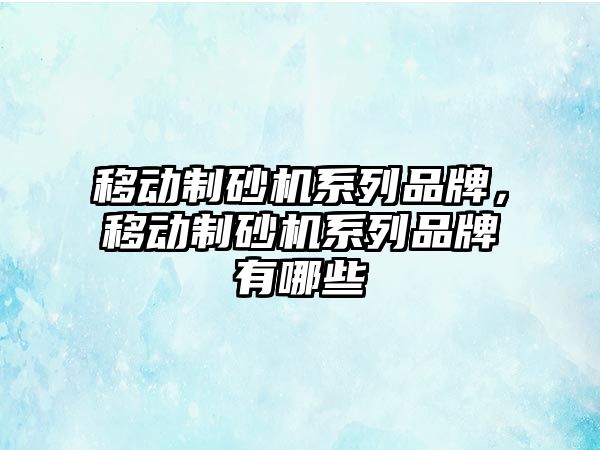 移动制砂机系列品牌，移动制砂机系列品牌有哪些